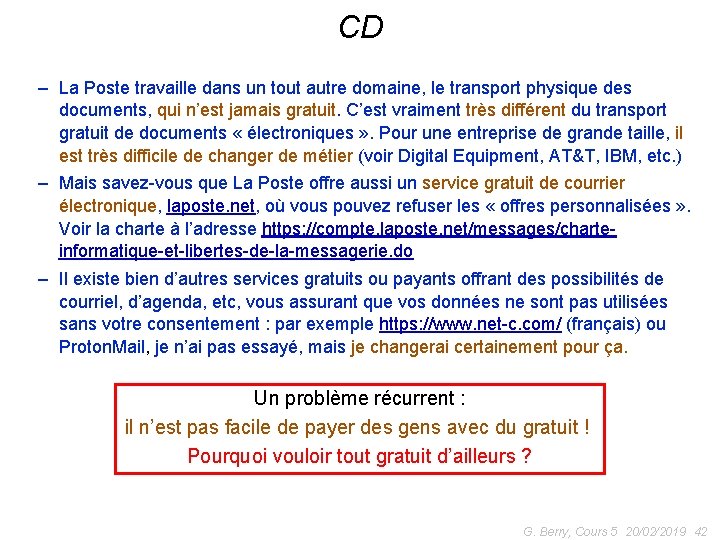 CD

– La Poste travaille dans un tout autre domaine, le transport physique des documents, qui n'est jamais gratuit. C'est vraiment très différent du transport gratuit de documents « électroniques ». Pour une entreprise de grande taille, il est très difficile de changer de métier (voir Digital Equipment, AT&T, IBM, etc.)

– Mais savez-vous que La Poste offre aussi un service gratuit de courrier électronique, laposte.net, où vous pouvez refuser les « offres personnalisées ». Voir la charte à l'adresse https://compte.laposte.net/messages/charte-informatique-et-libertes-de-la-messagerie.do

– Il existe bien d'autres services gratuits ou payants offrant des possibilités de courriel, d'agenda, etc, vous assurant que vos données ne sont pas utilisées sans votre consentement : par exemple https://www.net-c.com/ (français) ou ProtonMail, je n'ai pas essayé, mais je changerai certainement pour ça.

Un problème récurrent :
il n'est pas facile de payer des gens avec du gratuit !
Pourquoi vouloir tout gratuit d'ailleurs ?

G. Berry, Cours 5 20/02/2019 42